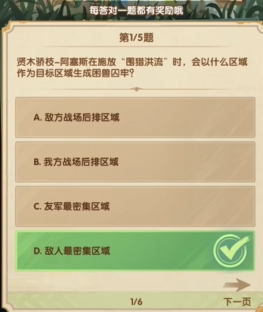 每答对一题都有奖励哦

第1/5题

贤木骄枝–阿塞斯在施放“围猎洪流”时，会以什么区域作为目标区域生成困兽囚牢？

A. 敌方战场后排区域

B. 我方战场后排区域

C. 友军最密集区域

D. 敌人最密集区域

1/6

下一页